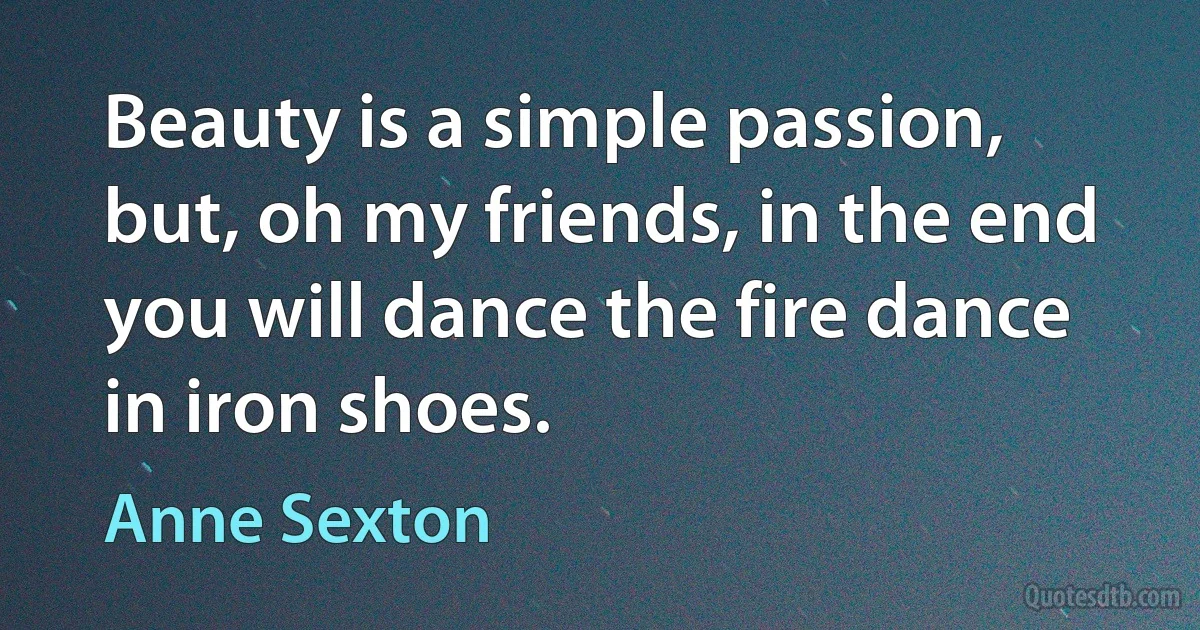 Beauty is a simple passion, but, oh my friends, in the end you will dance the fire dance in iron shoes.

Anne Sexton

Quotesdtb.com